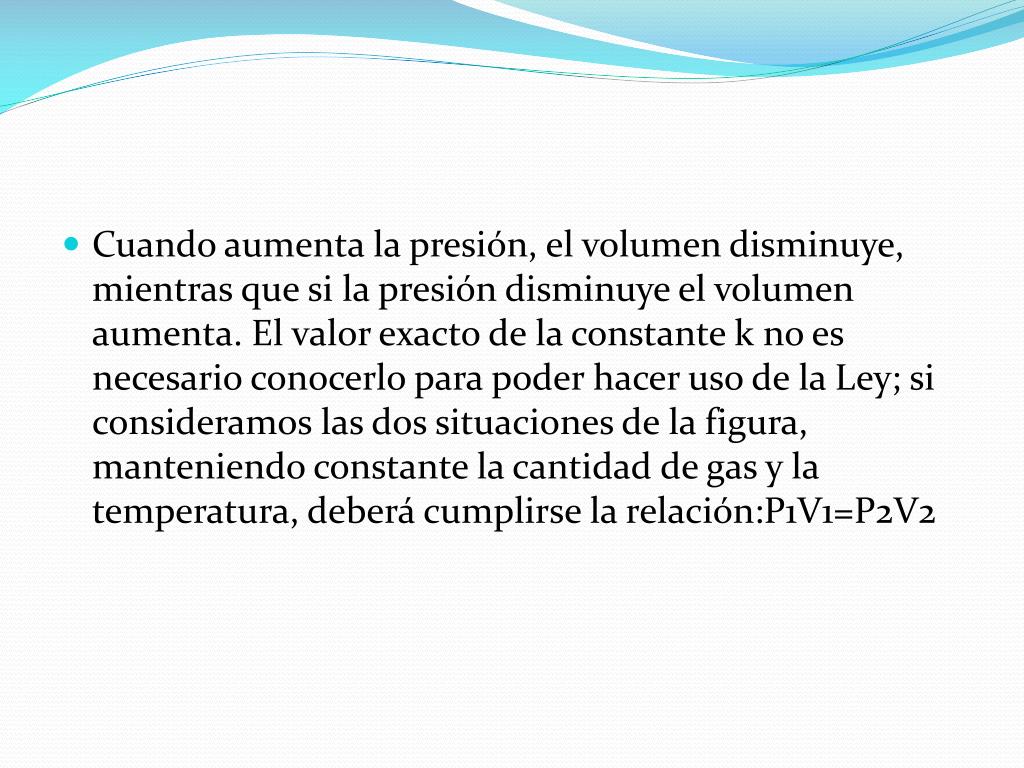 Cuando aumenta la presión, el volumen disminuye, mientras que si la presión disminuye el volumen aumenta. El valor exacto de la constante k no es necesario conocerlo para poder hacer uso de la Ley; si consideramos las dos situaciones de la figura, manteniendo constante la cantidad de gas y la temperatura, deberá cumplirse la relación:P1V1=P2V2